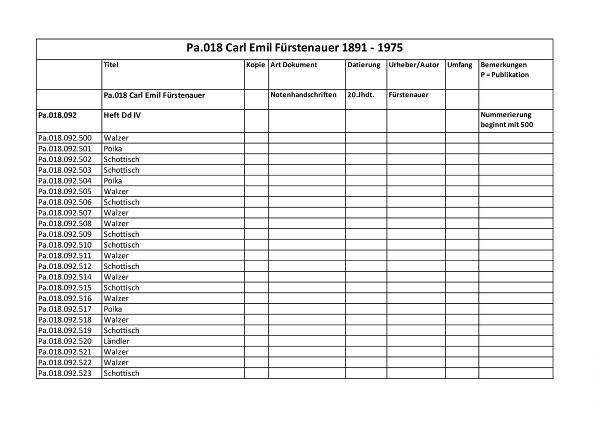 Pa.018 Carl Emil Fürstenauer 1891 - 1975

| | Titel | Kopie | Art Dokument | Datierung | Urheber/Autor | Umfang | Bemerkungen P = Publikation |
|---|---|---|---|---|---|---|---|
| | Pa.018 Carl Emil Fürstenauer | | Notenhandschriften | 20.Jhdt. | Fürstenauer | | |
| Pa.018.092 | Heft Dd IV | | | | | | Nummerierung beginnt mit 500 |
| Pa.018.092.500 | Walzer | | | | | | |
| Pa.018.092.501 | Polka | | | | | | |
| Pa.018.092.502 | Schottisch | | | | | | |
| Pa.018.092.503 | Schottisch | | | | | | |
| Pa.018.092.504 | Polka | | | | | | |
| Pa.018.092.505 | Walzer | | | | | | |
| Pa.018.092.506 | Schottisch | | | | | | |
| Pa.018.092.507 | Walzer | | | | | | |
| Pa.018.092.508 | Walzer | | | | | | |
| Pa.018.092.509 | Schottisch | | | | | | |
| Pa.018.092.510 | Schottisch | | | | | | |
| Pa.018.092.511 | Walzer | | | | | | |
| Pa.018.092.512 | Schottisch | | | | | | |
| Pa.018.092.514 | Walzer | | | | | | |
| Pa.018.092.515 | Schottisch | | | | | | |
| Pa.018.092.516 | Walzer | | | | | | |
| Pa.018.092.517 | Polka | | | | | | |
| Pa.018.092.518 | Walzer | | | | | | |
| Pa.018.092.519 | Schottisch | | | | | | |
| Pa.018.092.520 | Ländler | | | | | | |
| Pa.018.092.521 | Walzer | | | | | | |
| Pa.018.092.522 | Walzer | | | | | | |
| Pa.018.092.523 | Schottisch | | | | | | |